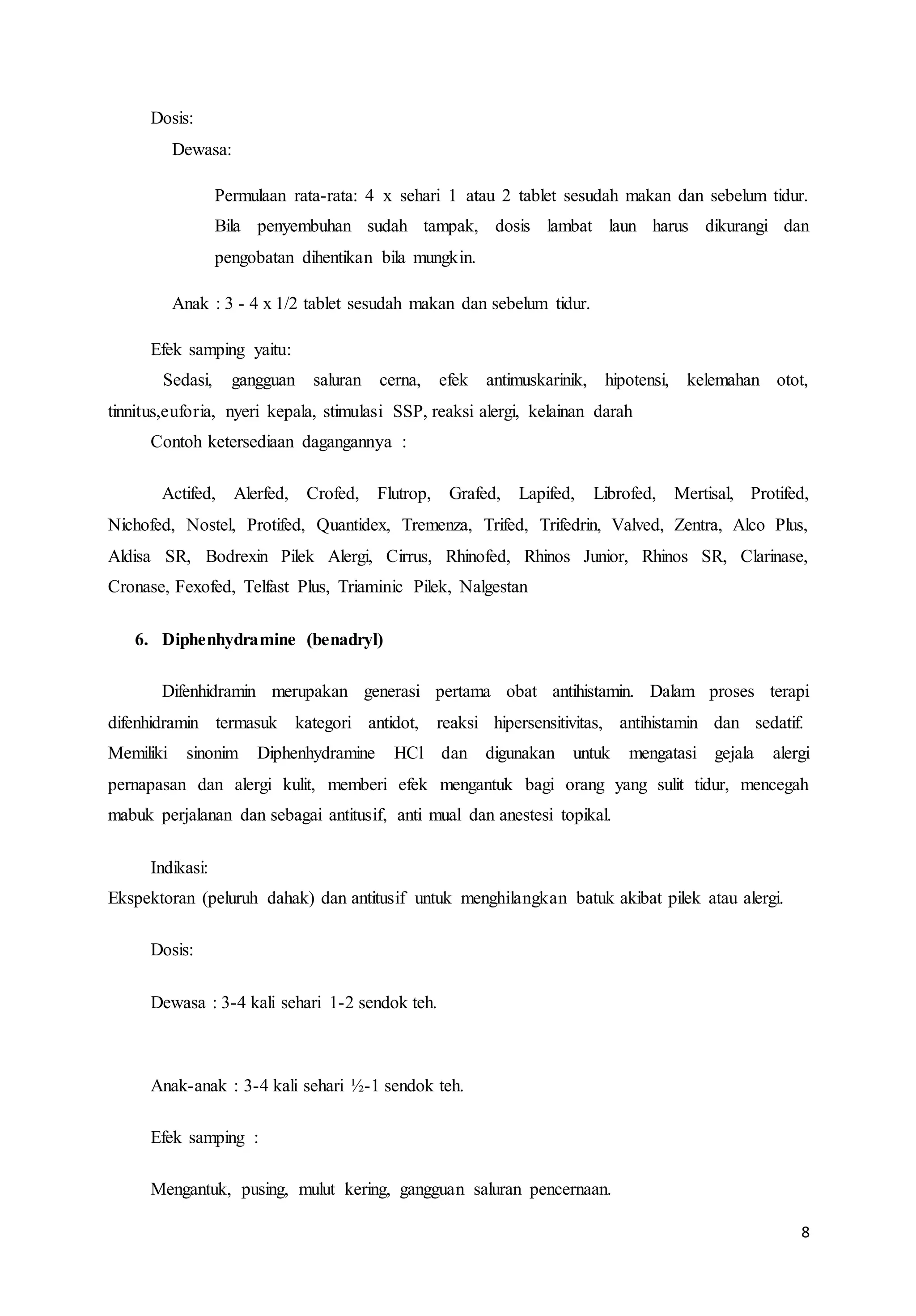 Dosis:

Dewasa:

Permulaan rata-rata: 4 x sehari 1 atau 2 tablet sesudah makan dan sebelum tidur. Bila penyembuhan sudah tampak, dosis lambat laun harus dikurangi dan pengobatan dihentikan bila mungkin.

Anak : 3 - 4 x 1/2 tablet sesudah makan dan sebelum tidur.

Efek samping yaitu:

Sedasi, gangguan saluran cerna, efek antimuskarinik, hipotensi, kelemahan otot, tinnitus,euforia, nyeri kepala, stimulasi SSP, reaksi alergi, kelainan darah

Contoh ketersediaan dagangannya :

Actifed, Alerfed, Crofed, Flutrop, Grafed, Lapifed, Librofed, Mertisal, Protifed, Nichofed, Nostel, Protifed, Quantidex, Tremenza, Trifed, Trifedrin, Valved, Zentra, Alco Plus, Aldisa SR, Bodrexin Pilek Alergi, Cirrus, Rhinofed, Rhinos Junior, Rhinos SR, Clarinase, Cronase, Fexofed, Telfast Plus, Triaminic Pilek, Nalgestan

6. Diphenhydramine (benadryl)

Difenhidramin merupakan generasi pertama obat antihistamin. Dalam proses terapi difenhidramin termasuk kategori antidot, reaksi hipersensitivitas, antihistamin dan sedatif. Memiliki sinonim Diphenhydramine HCl dan digunakan untuk mengatasi gejala alergi pernapasan dan alergi kulit, memberi efek mengantuk bagi orang yang sulit tidur, mencegah mabuk perjalanan dan sebagai antitusif, anti mual dan anestesi topikal.

Indikasi:

Ekspektoran (peluruh dahak) dan antitusif untuk menghilangkan batuk akibat pilek atau alergi.

Dosis:

Dewasa : 3-4 kali sehari 1-2 sendok teh.

Anak-anak : 3-4 kali sehari ½-1 sendok teh.

Efek samping :

Mengantuk, pusing, mulut kering, gangguan saluran pencernaan.

8